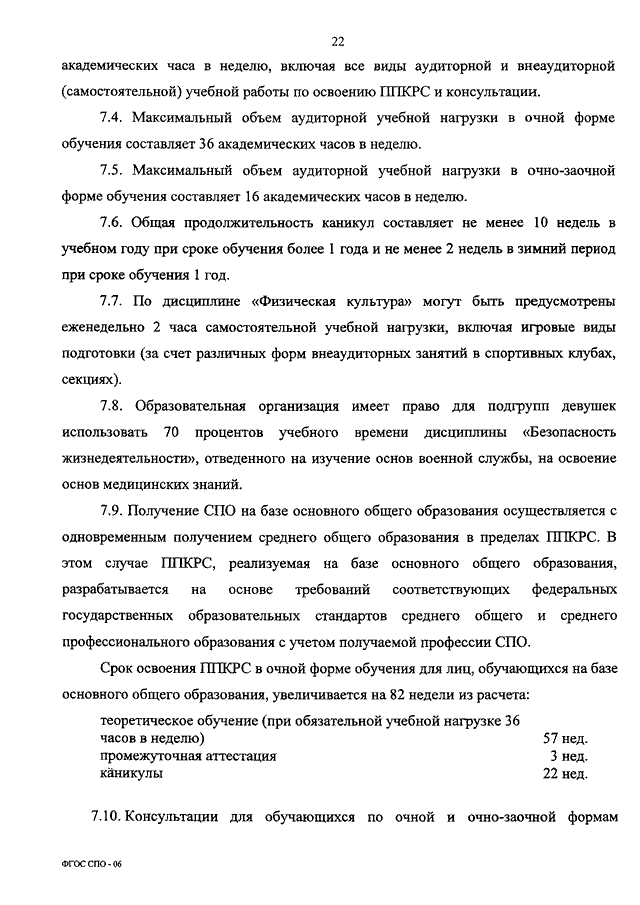 22

академических часа в неделю, включая все виды аудиторной и внеаудиторной (самостоятельной) учебной работы по освоению ППКРС и консультации.

7.4. Максимальный объем аудиторной учебной нагрузки в очной форме обучения составляет 36 академических часов в неделю.

7.5. Максимальный объем аудиторной учебной нагрузки в очно-заочной форме обучения составляет 16 академических часов в неделю.

7.6. Общая продолжительность каникул составляет не менее 10 недель в учебном году при сроке обучения более 1 года и не менее 2 недель в зимний период при сроке обучения 1 год.

7.7. По дисциплине «Физическая культура» могут быть предусмотрены еженедельно 2 часа самостоятельной учебной нагрузки, включая игровые виды подготовки (за счет различных форм внеаудиторных занятий в спортивных клубах, секциях).

7.8. Образовательная организация имеет право для подгрупп девушек использовать 70 процентов учебного времени дисциплины «Безопасность жизнедеятельности», отведенного на изучение основ военной службы, на освоение основ медицинских знаний.

7.9. Получение СПО на базе основного общего образования осуществляется с одновременным получением среднего общего образования в пределах ППКРС. В этом случае ППКРС, реализуемая на базе основного общего образования, разрабатывается на основе требований соответствующих федеральных государственных образовательных стандартов среднего общего и среднего профессионального образования с учетом получаемой профессии СПО.

Срок освоения ППКРС в очной форме обучения для лиц, обучающихся на базе основного общего образования, увеличивается на 82 недели из расчета:

| | |
|---|---|
| теоретическое обучение (при обязательной учебной нагрузке 36 часов в неделю) | 57 нед. |
| промежуточная аттестация | 3 нед. |
| каникулы | 22 нед. |

7.10. Консультации для обучающихся по очной и очно-заочной формам

ФГОС СПО - 06